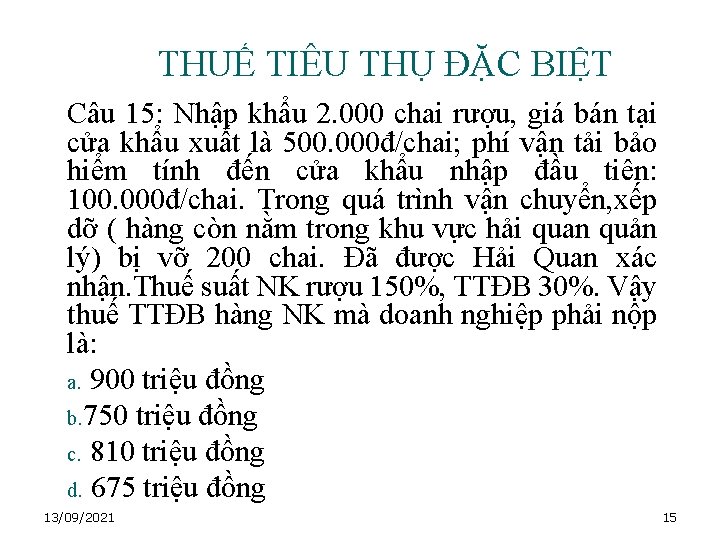 THUẾ TIÊU THỤ ĐẶC BIỆT

Câu 15: Nhập khẩu 2.000 chai rượu, giá bán tại cửa khẩu xuất là 500.000đ/chai; phí vận tải bảo hiểm tính đến cửa khẩu nhập đầu tiên: 100.000đ/chai. Trong quá trình vận chuyển,xếp dỡ ( hàng còn nằm trong khu vực hải quan quản lý) bị vỡ 200 chai. Đã được Hải Quan xác nhận.Thuế suất NK rượu 150%, TTĐB 30%. Vậy thuế TTĐB hàng NK mà doanh nghiệp phải nộp là:

a. 900 triệu đồng

b.750 triệu đồng

c. 810 triệu đồng

d. 675 triệu đồng

13/09/2021

15